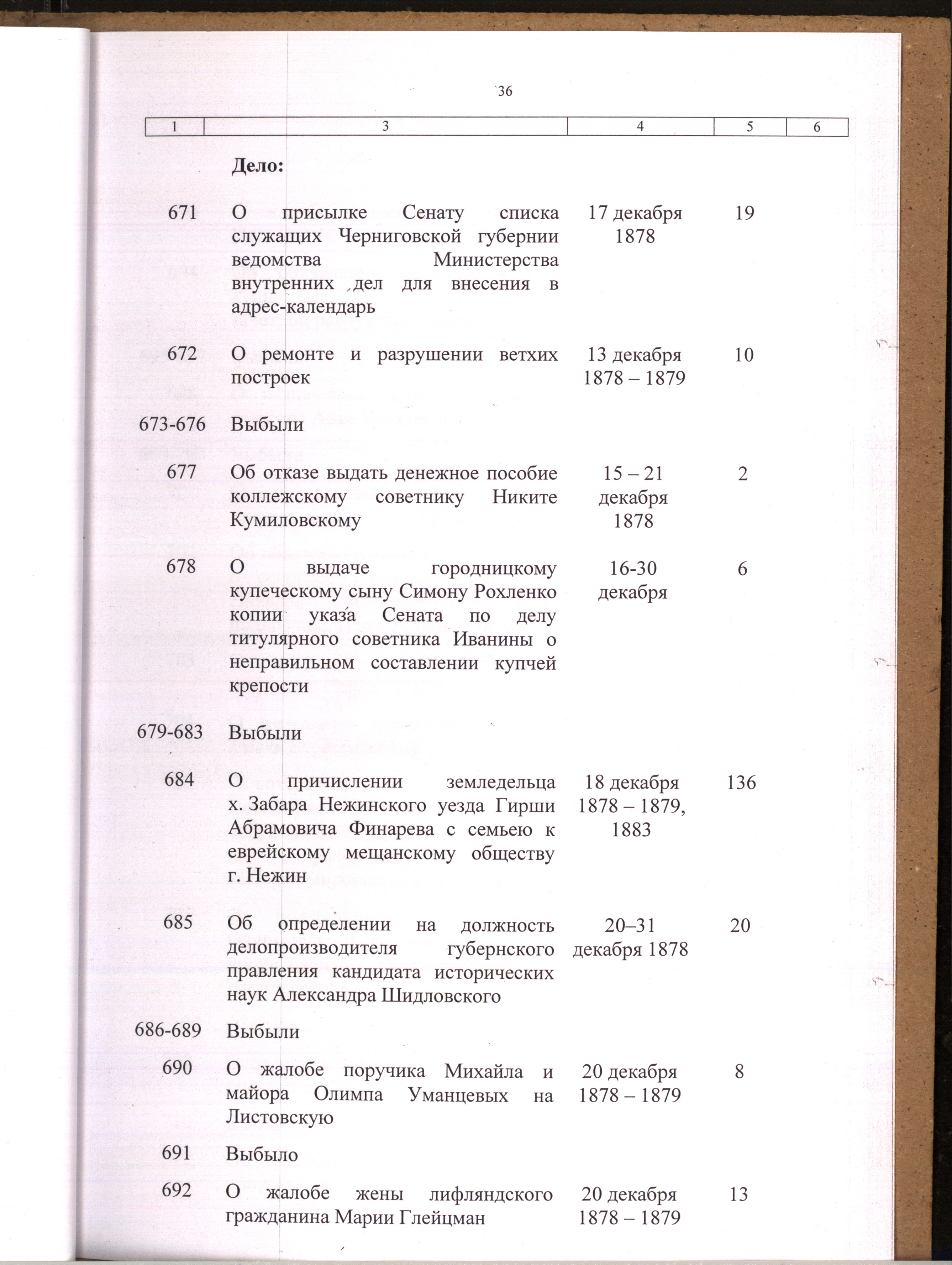 36

| 1 | 3 | 4 | 5 | 6 |
|---|---|---|---|---|
|  | Дело: |  |  |  |
| 671 | О присылке Сенату списка служащих Черниговской губернии ведомства Министерства внутренних дел для внесения в адрес-календарь | 17 декабря 1878 | 19 |  |
| 672 | О ремонте и разрушении ветхих построек | 13 декабря 1878 – 1879 | 10 |  |
| 673-676 | Выбыли |  |  |  |
| 677 | Об отказе выдать денежное пособие коллежскому советнику Никите Кумиловскому | 15 – 21 декабря 1878 | 2 |  |
| 678 | О выдаче городницкому купеческому сыну Симону Рохленко копии указа Сената по делу титулярного советника Иванины о неправильном составлении купчей крепости | 16-30 декабря | 6 |  |
| 679-683 | Выбыли |  |  |  |
| 684 | О причислении земледельца х. Забара Нежинского уезда Гирши Абрамовича Финарева с семьею к еврейскому мещанскому обществу г. Нежин | 18 декабря 1878 – 1879, 1883 | 136 |  |
| 685 | Об определении на должность делопроизводителя губернского правления кандидата исторических наук Александра Шидловского | 20–31 декабря 1878 | 20 |  |
| 686-689 | Выбыли |  |  |  |
| 690 | О жалобе поручика Михайла и майора Олимпа Уманцевых на Листовскую | 20 декабря 1878 – 1879 | 8 |  |
| 691 | Выбыло |  |  |  |
| 692 | О жалобе жены лифляндского гражданина Марии Глейцман | 20 декабря 1878 – 1879 | 13 |  |